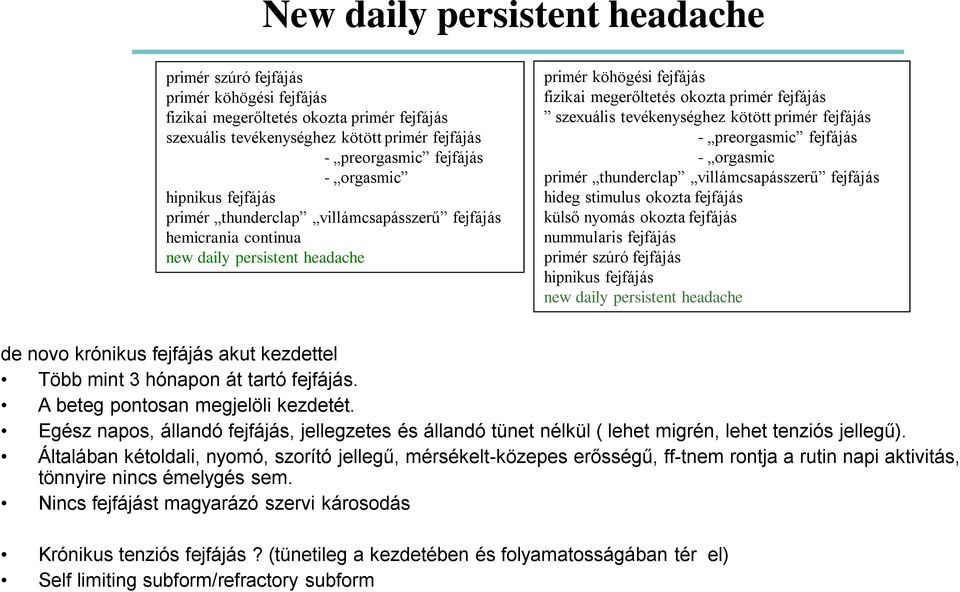 New daily persistent headache

primér szúró fejfájás
primér köhögési fejfájás
fizikai megerőltetés okozta primér fejfájás
szexuális tevékenységhez kötött primér fejfájás
- „preorgasmic” fejfájás
- „orgasmic”
hipnikus fejfájás
primér „thunderclap” „villámcsapásszerű” fejfájás
hemicrania continua
new daily persistent headache

primér köhögési fejfájás
fizikai megerőltetés okozta primér fejfájás
” szexuális tevékenységhez kötött primér fejfájás
- „preorgasmic” fejfájás
- „orgasmic
primér „thunderclap” „villámcsapásszerű” fejfájás
hideg stimulus okozta fejfájás
külső nyomás okozta fejfájás
nummularis fejfájás
primér szúró fejfájás
hipnikus fejfájás
new daily persistent headache

de novo krónikus fejfájás akut kezdettel
• Több mint 3 hónapon át tartó fejfájás.
• A beteg pontosan megjelöli kezdetét.
• Egész napos, állandó fejfájás, jellegzetes és állandó tünet nélkül ( lehet migrén, lehet tenziós jellegű).
• Általában kétoldali, nyomó, szorító jellegű, mérsékelt-közepes erősségű, ff-tnem rontja a rutin napi aktivitás, tönnyire nincs émelygés sem.
• Nincs fejfájást magyarázó szervi károsodás

• Krónikus tenziós fejfájás ? (tünetileg a kezdetében és folyamatosságában tér el)
• Self limiting subform/refractory subform